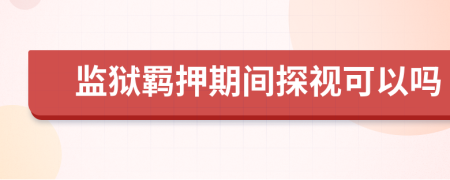 监狱羁押期间探视可以吗